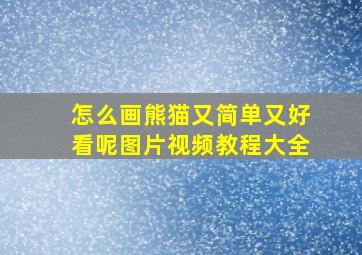 怎么画熊猫又简单又好看呢图片视频教程大全